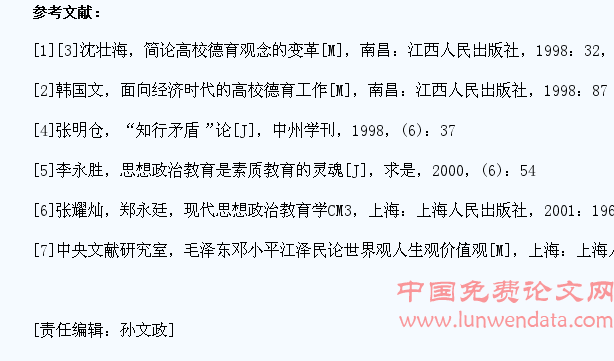 参考文献：

[1][3]沈壮海，简论高校德育观念的变革[M]，南昌：江西人民出版社，1998：32，

[2]韩国文，面向经济时代的高校德育工作[M]，南昌：江西人民出版社，1998：87

[4]张明仓，“知行矛盾 ”论[J]，中州学刊，1998，(6)：37

[5]李永胜，思想政治教育是素质教育的灵魂[J]，求是，2000，(6)：54

[6]张耀灿，郑永廷，现代思想政治教育学CM3，上海：上海人民出版社，2001：196

[7]中央文献研究室，毛泽东邓小平江泽民论世界观人生观价值观[M]，上海：上海人

中国免费论文网
www.lunwendata.com

[责任编辑：孙文政]